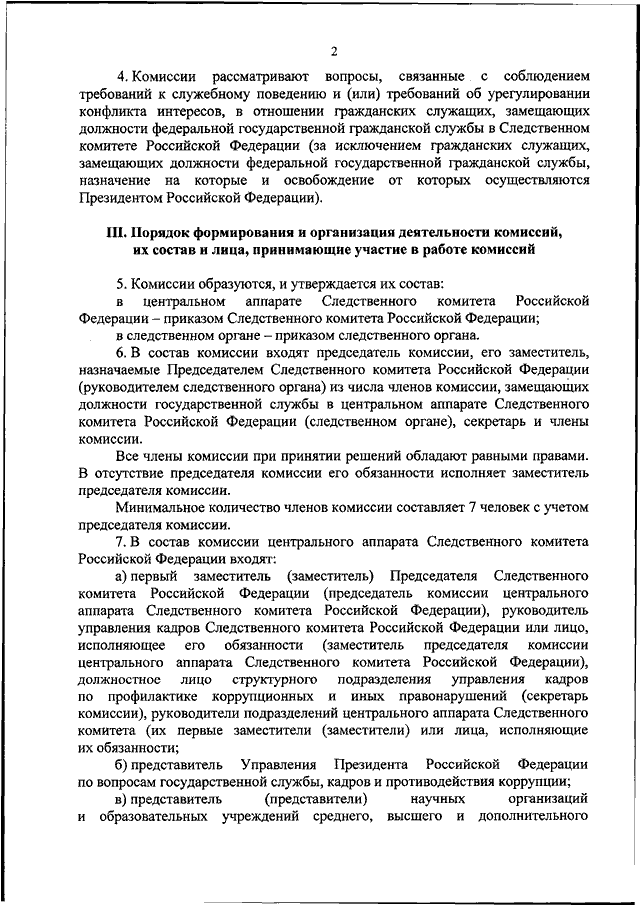 2

4. Комиссии рассматривают вопросы, связанные с соблюдением требований к служебному поведению и (или) требований об урегулировании конфликта интересов, в отношении гражданских служащих, замещающих должности федеральной государственной гражданской службы в Следственном комитете Российской Федерации (за исключением гражданских служащих, замещающих должности федеральной государственной гражданской службы, назначение на которые и освобождение от которых осуществляются Президентом Российской Федерации).

III. Порядок формирования и организация деятельности комиссий, их состав и лица, принимающие участие в работе комиссий

5. Комиссии образуются, и утверждается их состав:

в центральном аппарате Следственного комитета Российской Федерации – приказом Следственного комитета Российской Федерации;

в следственном органе – приказом следственного органа.

6. В состав комиссии входят председатель комиссии, его заместитель, назначаемые Председателем Следственного комитета Российской Федерации (руководителем следственного органа) из числа членов комиссии, замещающих должности государственной службы в центральном аппарате Следственного комитета Российской Федерации (следственном органе), секретарь и члены комиссии.

Все члены комиссии при принятии решений обладают равными правами. В отсутствие председателя комиссии его обязанности исполняет заместитель председателя комиссии.

Минимальное количество членов комиссии составляет 7 человек с учетом председателя комиссии.

7. В состав комиссии центрального аппарата Следственного комитета Российской Федерации входят:

а) первый заместитель (заместитель) Председателя Следственного комитета Российской Федерации (председатель комиссии центрального аппарата Следственного комитета Российской Федерации), руководитель управления кадров Следственного комитета Российской Федерации или лицо, исполняющее его обязанности (заместитель председателя комиссии центрального аппарата Следственного комитета Российской Федерации), должностное лицо структурного подразделения управления кадров по профилактике коррупционных и иных правонарушений (секретарь комиссии), руководители подразделений центрального аппарата Следственного комитета (их первые заместители (заместители) или лица, исполняющие их обязанности;

б) представитель Управления Президента Российской Федерации по вопросам государственной службы, кадров и противодействия коррупции;

в) представитель (представители) научных организаций и образовательных учреждений среднего, высшего и дополнительного